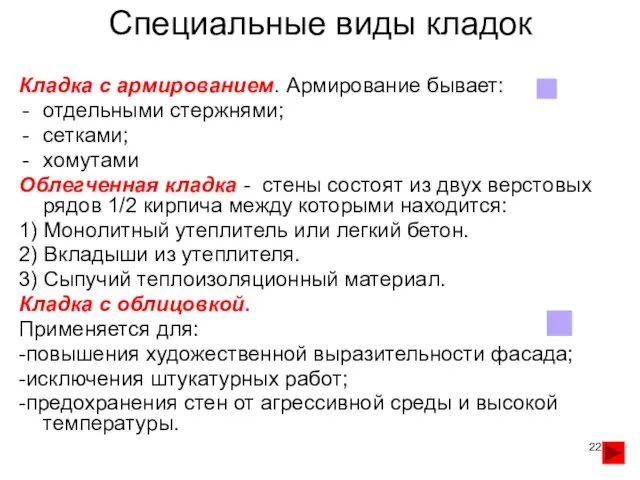 Специальные виды кладок

Кладка с армированием. Армирование бывает:
- отдельными стержнями;
- сетками;
- хомутами

Облегченная кладка - стены состоят из двух верстовых рядов 1/2 кирпича между которыми находится:
1) Монолитный утеплитель или легкий бетон.
2) Вкладыши из утеплителя.
3) Сыпучий теплоизоляционный материал.

Кладка с облицовкой.
Применяется для:
-повышения художественной выразительности фасада;
-исключения штукатурных работ;
-предохранения стен от агрессивной среды и высокой температуры.

22